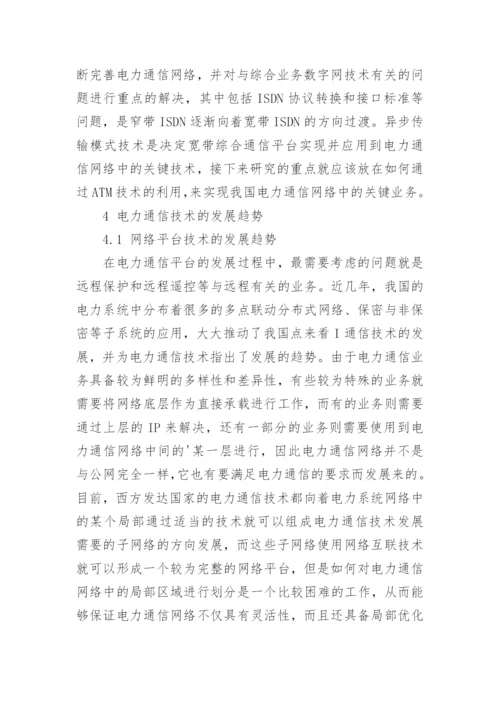 断完善电力通信网络，并对与综合业务数字网技术有关的问题进行重点的解决，其中包括 ISDN 协议转换和接口标准等问题，是窄带 ISDN 逐渐向着宽带 ISDN 的方向过渡。异步传输模式技术是决定宽带综合通信平台实现并应用到电力通信网络中的关键技术，接下来研究的重点就应该放在如何通过 ATM 技术的利用,来实现我国电力通信网络中的关键业务。

4 电力通信技术的发展趋势

4.1 网络平台技术的发展趋势

在电力通信平台的发展过程中，最需要考虑的问题就是远程保护和远程遥控等与远程有关的业务。近几年，我国的电力系统中分布着很多的多点联动分布式网络、保密与非保密等子系统的应用，大大推动了我国点来看 I 通信技术的发展，并为电力通信技术指出了发展的趋势。由于电力通信业务具备较为鲜明的多样性和差异性，有些较为特殊的业务就需要将网络底层作为直接承载进行工作，而有的业务则需要通过上层的 IP 来解决，还有一部分的业务则需要使用到电力通信网络中间的'某一层进行，因此电力通信网络并不是与公网完全一样,它也有要满足电力通信的要求而发展来的。目前，西方发达国家的电力通信技术都向着电力系统网络中的某个局部通过适当的技术就可以组成电力通信技术发展需要的子网络的方向发展，而这些子网络使用网络互联技术就可以形成一个较为完整的网络平台，但是如何对电力通信网络中的局部区域进行划分是一个比较困难的工作，从而能够保证电力通信网络不仅具有灵活性，而且还具备局部优化